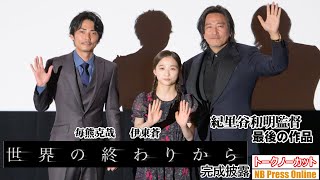 毎熊克哉
伊東蒼
紀里谷和明監督
最後の作品
世界の終わりから
完成披露
トークノーカット
NB Press Online